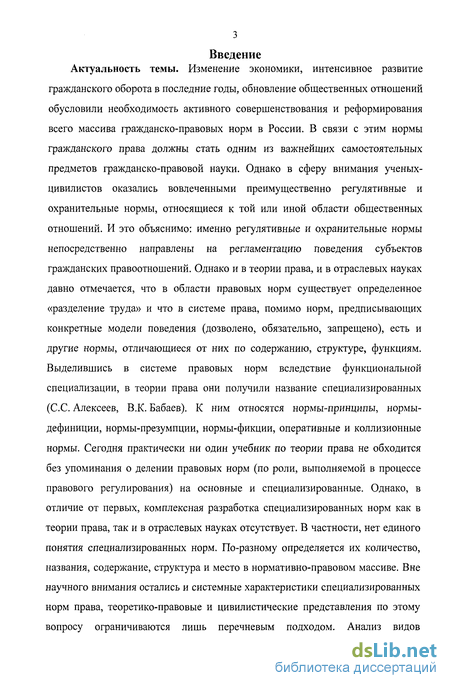 3

Введение

Актуальность темы. Изменение экономики, интенсивное развитие гражданского оборота в последние годы, обновление общественных отношений обусловили необходимость активного совершенствования и реформирования всего массива гражданско-правовых норм в России. В связи с этим нормы гражданского права должны стать одним из важнейших самостоятельных предметов гражданско-правовой науки. Однако в сферу внимания ученых-цивилистов оказались вовлеченными преимущественно регулятивные и охранительные нормы, относящиеся к той или иной области общественных отношений. И это объяснимо: именно регулятивные и охранительные нормы непосредственно направлены на регламентацию поведения субъектов гражданских правоотношений. Однако и в теории права, и в отраслевых науках давно отмечается, что в области правовых норм существует определенное «разделение труда» и что в системе права, помимо норм, предписывающих конкретные модели поведения (дозволено, обязательно, запрещено), есть и другие нормы, отличающиеся от них по содержанию, структуре, функциям. Выделившись в системе правовых норм вследствие функциональной специализации, в теории права они получили название специализированных (С.С. Алексеев, В.К. Бабаев). К ним относятся нормы-принципы, нормы-дефиниции, нормы-презумпции, нормы-фикции, оперативные и коллизионные нормы. Сегодня практически ни один учебник по теории права не обходится без упоминания о делении правовых норм (по роли, выполняемой в процессе правового регулирования) на основные и специализированные. Однако, в отличие от первых, комплексная разработка специализированных норм как в теории права, так и в отраслевых науках отсутствует. В частности, нет единого понятия специализированных норм. По-разному определяется их количество, названия, содержание, структура и место в нормативно-правовом массиве. Вне научного внимания остались и системные характеристики специализированных норм права, теоретико-правовые и цивилистические представления по этому вопросу ограничиваются лишь перечневым подходом. Анализ видов

dsLib.net
библиотека диссертаций